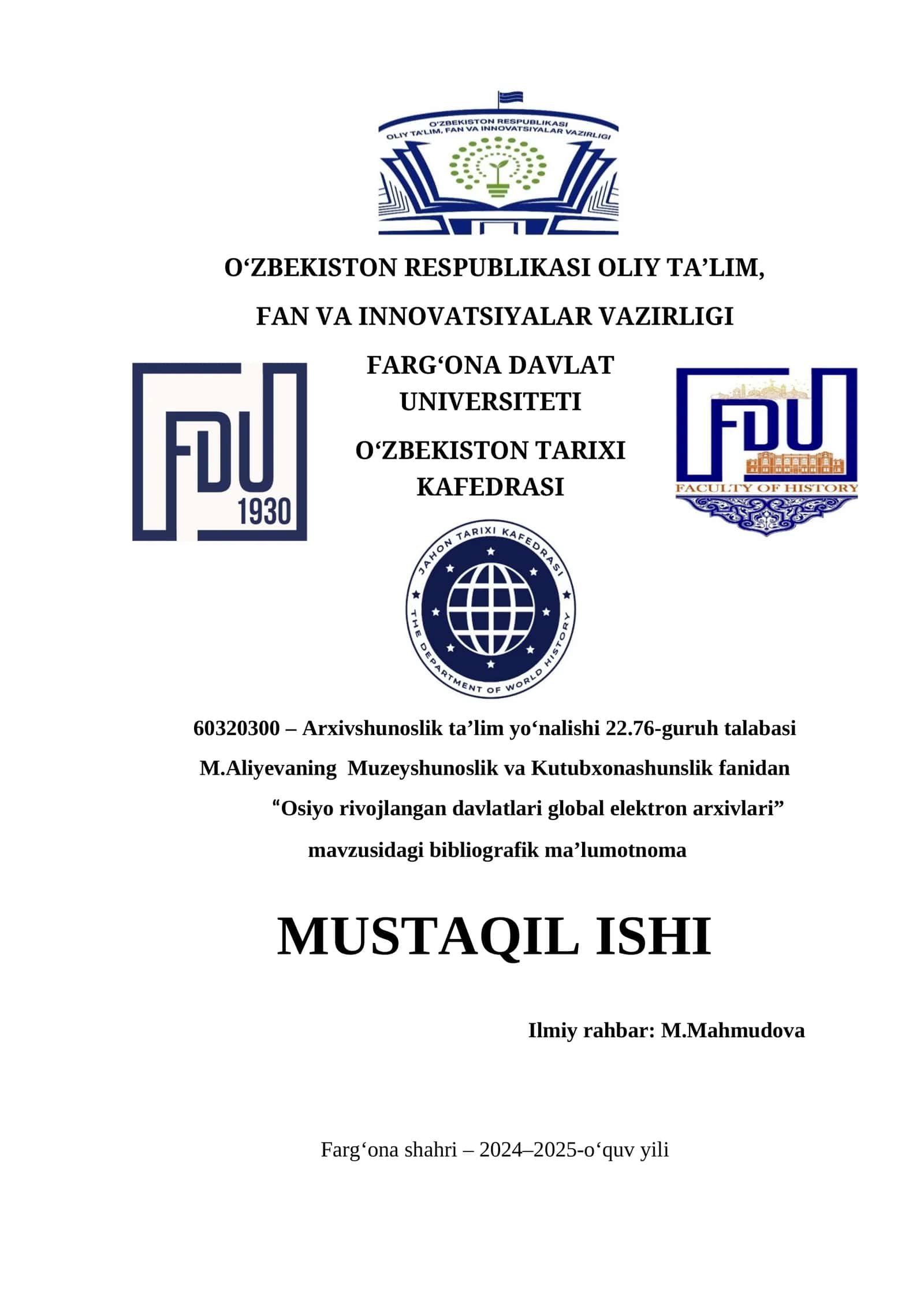 O'ZBEKISTON RESPUBLIKASI
OLIY TA'LIM, FAN VA INNOVATSIYALAR VAZIRLIGI

O‘ZBEKISTON RESPUBLIKASI OLIY TA’LIM,

FAN VA INNOVATSIYALAR VAZIRLIGI

FDU
1930

FARG‘ONA DAVLAT UNIVERSITETI

O‘ZBEKISTON TARIXI KAFEDRASI

FDU
FACULTY OF HISTORY

JAHON TARIXI KAFEDRASI
THE DEPARTMENT OF WORLD HISTORY

60320300 – Arxivshunoslik ta’lim yo‘nalishi 22.76-guruh talabasi

M.Aliyevaning Muzeyshunoslik va Kutubxonashunslik fanidan

“Osiyo rivojlangan davlatlari global elektron arxivlari”

mavzusidagi bibliografik ma’lumotnoma

MUSTAQIL ISHI

Ilmiy rahbar: M.Mahmudova

Farg‘ona shahri – 2024–2025-o‘quv yili